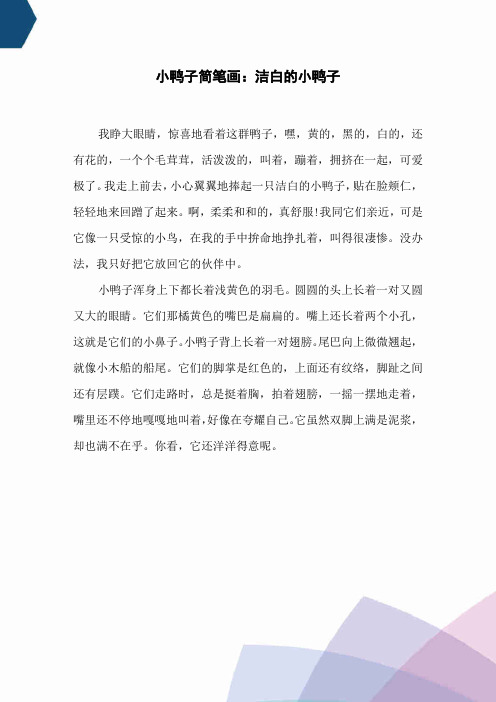 小鸭子简笔画：洁白的小鸭子

我睁大眼睛，惊喜地看着这群鸭子，嘿，黄的，黑的，白的，还有花的，一个个毛茸茸，活泼泼的，叫着，蹦着，拥挤在一起，可爱极了。我走上前去，小心翼翼地捧起一只洁白的小鸭子，贴在脸颊仁，轻轻地来回蹭了起来。啊，柔柔和和的，真舒服!我同它们亲近，可是它像一只受惊的小鸟，在我的手中拚命地挣扎着，叫得很凄惨。没办法，我只好把它放回它的伙伴中。

小鸭子浑身上下都长着浅黄色的羽毛。圆圆的头上长着一对又圆又大的眼睛。它们那橘黄色的嘴巴是扁扁的。嘴上还长着两个小孔，这就是它们的小鼻子。小鸭子背上长着一对翅膀。尾巴向上微微翘起，就像小木船的船尾。它们的脚掌是红色的，上面还有纹络，脚趾之间还有层蹼。它们走路时，总是挺着胸，拍着翅膀，一摇一摆地走着，嘴里还不停地嘎嘎地叫着，好像在夸耀自己。它虽然双脚上满是泥浆，却也满不在乎。你看，它还洋洋得意呢。